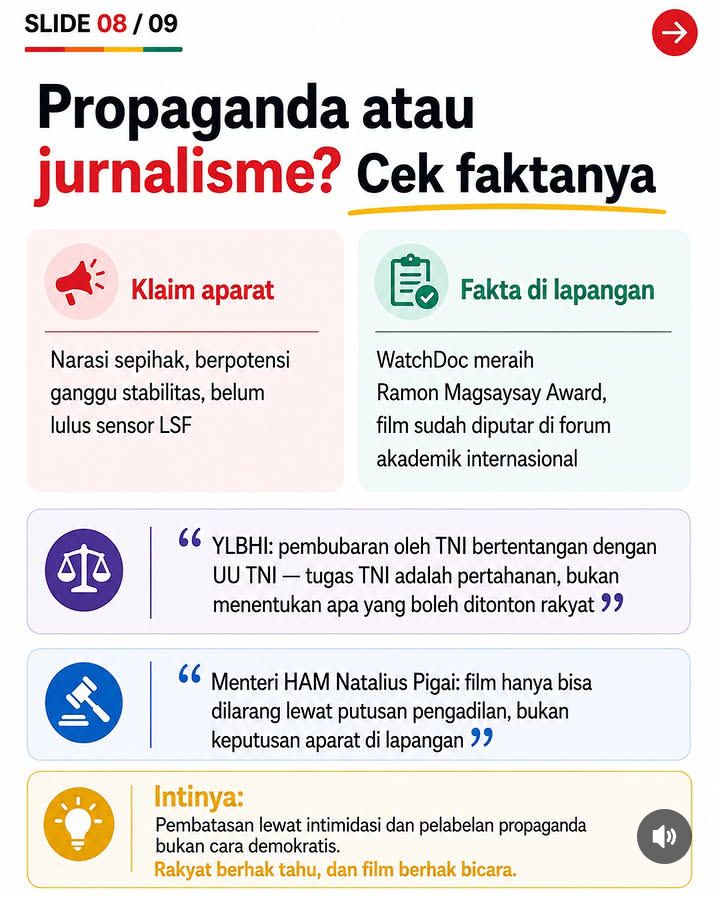 SLIDE 08 / 09

Propaganda atau jurnalisme? Cek faktanya

Klaim aparat

Narasi sepihak, berpotensi ganggu stabilitas, belum lulus sensor LSF

Fakta di lapangan

WatchDoc meraih Ramon Magsaysay Award, film sudah diputar di forum akademik internasional

“ YLBHI: pembubaran oleh TNI bertentangan dengan UU TNI — tugas TNI adalah pertahanan, bukan menentukan apa yang boleh ditonton rakyat ”

“ Menteri HAM Natalius Pigai: film hanya bisa dilarang lewat putusan pengadilan, bukan keputusan aparat di lapangan ”

Intinya:

Pembatasan lewat intimidasi dan pelabelan propaganda bukan cara demokratis.

Rakyat berhak tahu, dan film berhak bicara.